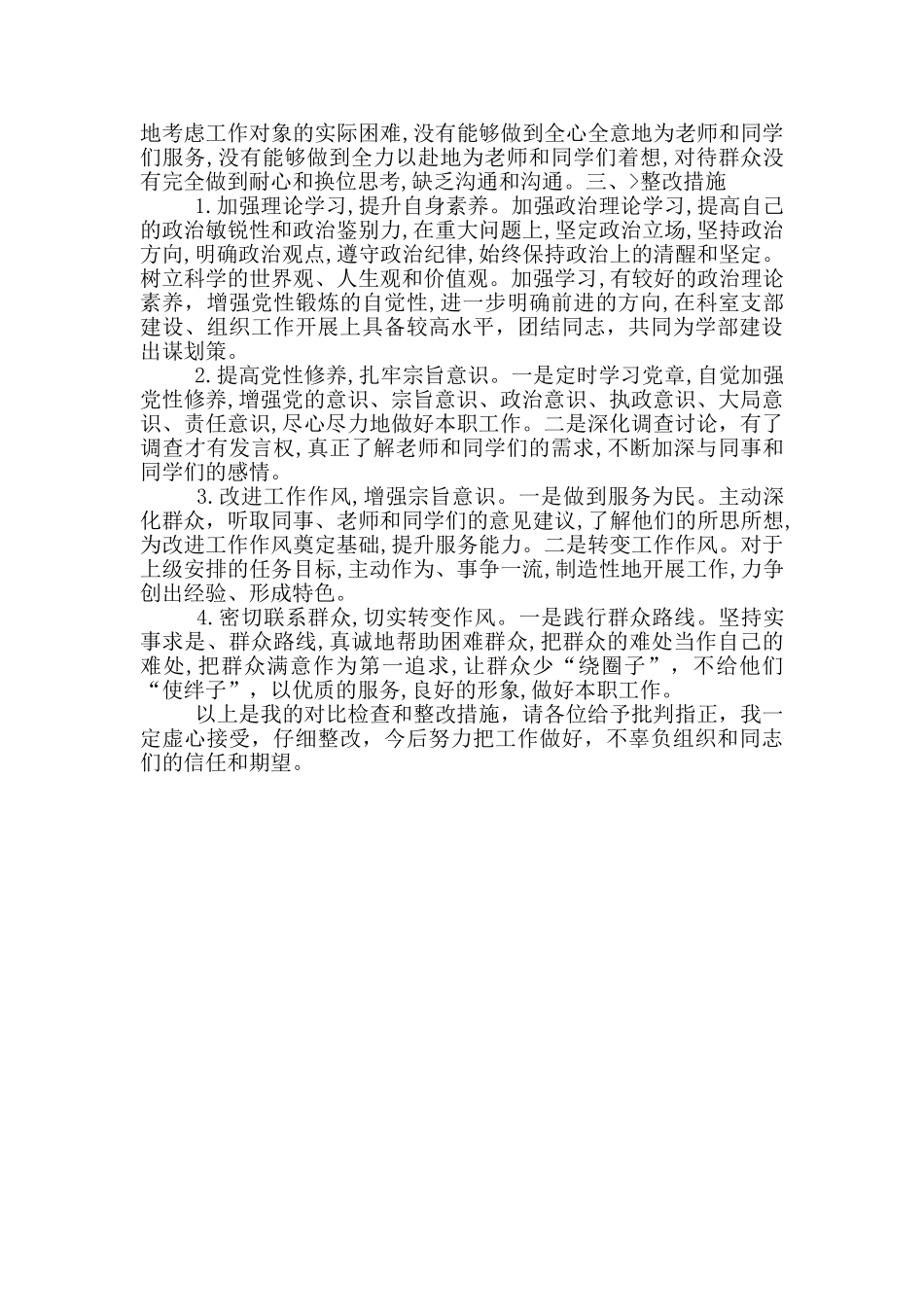 地考虑工作对象的实际困难,没有能够做到全心全意地为老师和同学们服务,没有能够做到全力以赴地为老师和同学们着想,对待群众没有完全做到耐心和换位思考,缺乏沟通和沟通。三、>整改措施

1.加强理论学习,提升自身素养。加强政治理论学习,提高自己的政治敏锐性和政治鉴别力,在重大问题上,坚定政治立场,坚持政治方向,明确政治观点,遵守政治纪律,始终保持政治上的清醒和坚定。树立科学的世界观、人生观和价值观。加强学习,有较好的政治理论素养,增强党性锻炼的自觉性,进一步明确前进的方向,在科室支部建设、组织工作开展上具备较高水平,团结同志,共同为学部建设出谋划策。

2.提高党性修养,扎牢宗旨意识。一是定时学习党章,自觉加强党性修养,增强党的意识、宗旨意识、政治意识、执政意识、大局意识、责任意识,尽心尽力地做好本职工作。二是深化调查讨论,有了调查才有发言权,真正了解老师和同学们的需求,不断加深与同事和同学们的感情。

3.改进工作作风,增强宗旨意识。一是做到服务为民。主动深化群众,听取同事、老师和同学们的意见建议,了解他们的所思所想,为改进工作作风奠定基础,提升服务能力。二是转变工作作风。对于上级安排的任务目标,主动作为、事争一流,制造性地开展工作,力争创出经验、形成特色。

4.密切联系群众,切实转变作风。一是践行群众路线。坚持实事求是、群众路线,真诚地帮助困难群众,把群众的难处当作自己的难处,把群众满意作为第一追求,让群众少“绕圈子”,不给他们“使绊子”,以优质的服务,良好的形象,做好本职工作。

以上是我的对比检查和整改措施,请各位给予批判指正,我一定虚心接受,仔细整改,今后努力把工作做好,不辜负组织和同志们的信任和期望。